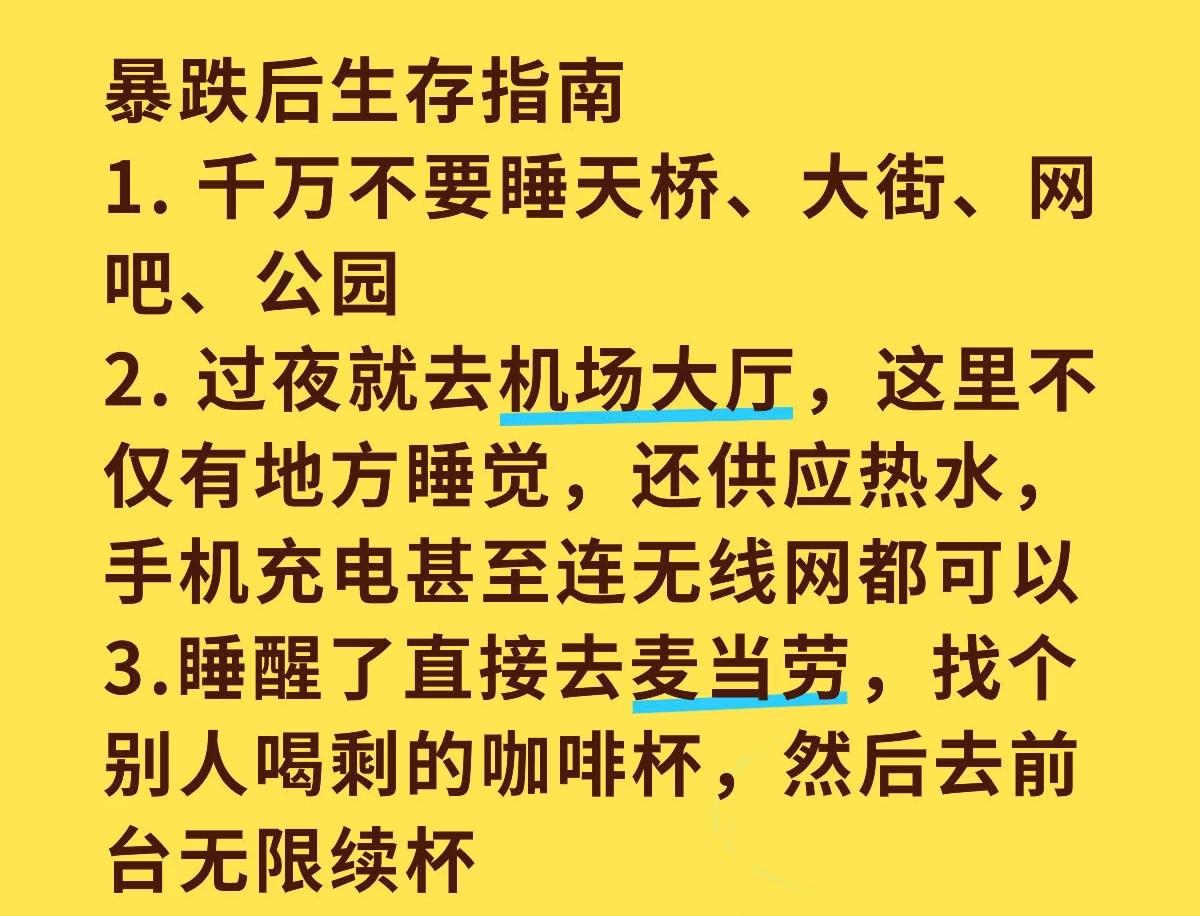 暴跌后生存指南
1. 千万不要睡天桥、大街、网吧、公园
2. 过夜就去机场大厅，这里不仅有地方睡觉，还供应热水，手机充电甚至连无线网都可以
3.睡醒了直接去麦当劳，找个别人喝剩的咖啡杯，然后去前台无限续杯